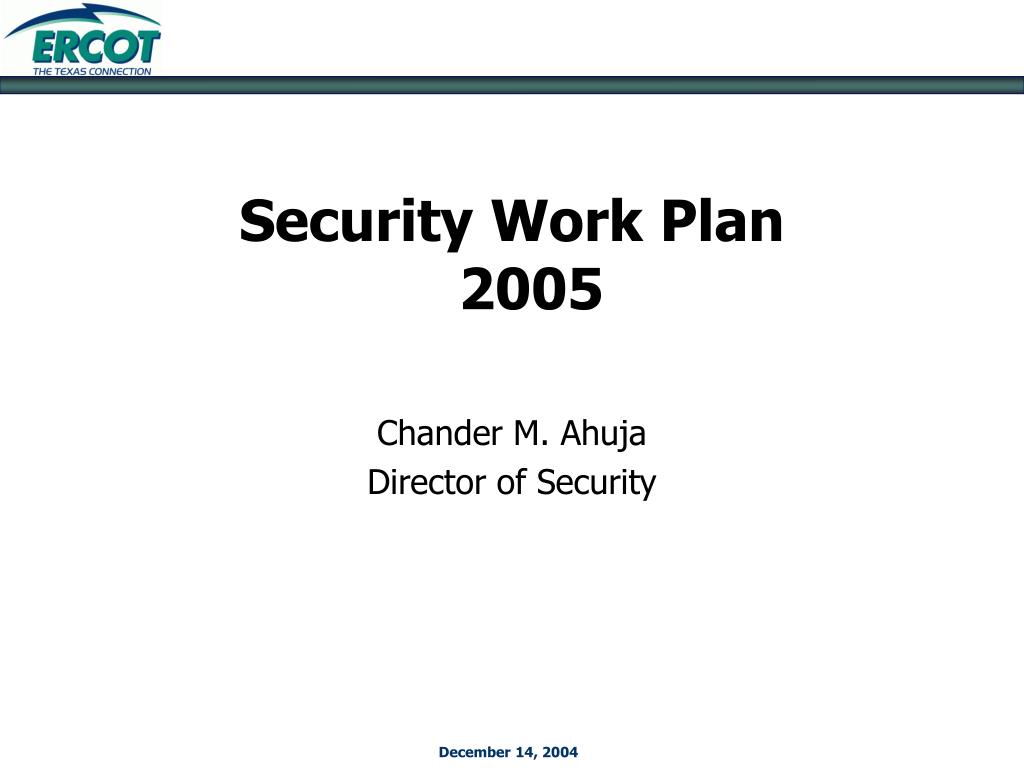 ERCOT
THE TEXAS CONNECTION

Security Work Plan 2005

Chander M. Ahuja
Director of Security

December 14, 2004